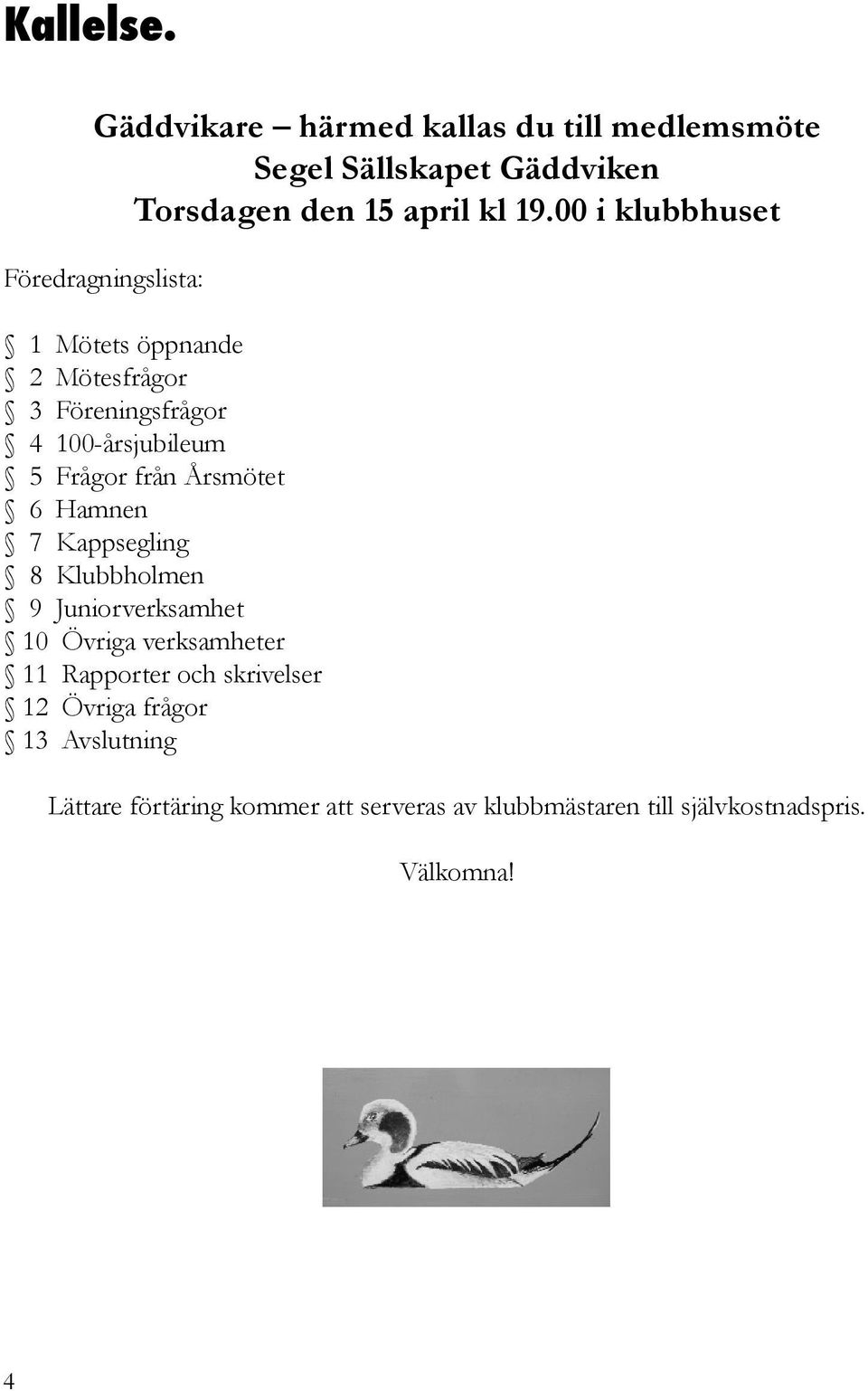 Kallelse.

Gäddvikare – härmed kallas du till medlemsmöte
Segel Sällskapet Gäddviken
Torsdagen den 15 april kl 19.00 i klubbhuset

Föredragningslista:

§ 1 Mötets öppnande
§ 2 Mötesfrågor
§ 3 Föreningsfrågor
§ 4 100-årsjubileum
§ 5 Frågor från Årsmötet
§ 6 Hamnen
§ 7 Kappsegling
§ 8 Klubbholmen
§ 9 Juniorverksamhet
§ 10 Övriga verksamheter
§ 11 Rapporter och skrivelser
§ 12 Övriga frågor
§ 13 Avslutning

Lättare förtäring kommer att serveras av klubbmästaren till självkostnadspris.

Välkomna!

4